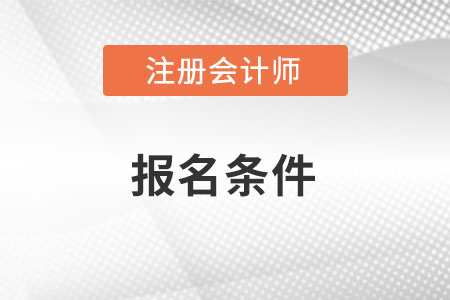 注册会计师

报名条件